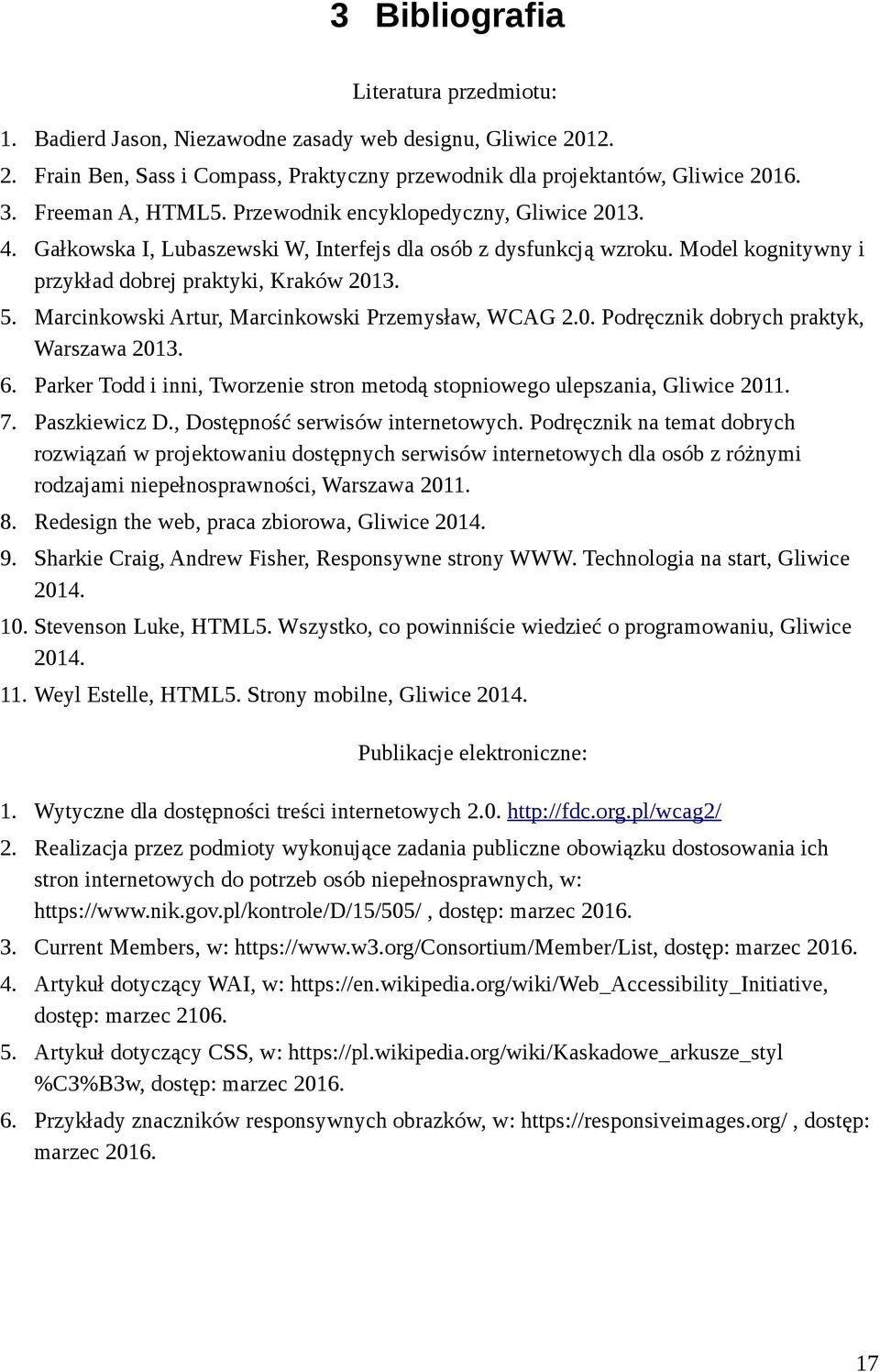 3 Bibliografia

Literatura przedmiotu:

1. Badierd Jason, Niezawodne zasady web designu, Gliwice 2012.
2. Frain Ben, Sass i Compass, Praktyczny przewodnik dla projektantów, Gliwice 2016.
3. Freeman A, HTML5. Przewodnik encyklopedyczny, Gliwice 2013.
4. Gałkowska I, Lubaszewski W, Interfejs dla osób z dysfunkcją wzroku. Model kognitywny i przykład dobrej praktyki, Kraków 2013.
5. Marcinkowski Artur, Marcinkowski Przemysław, WCAG 2.0. Podręcznik dobrych praktyk, Warszawa 2013.
6. Parker Todd i inni, Tworzenie stron metodą stopniowego ulepszania, Gliwice 2011.
7. Paszkiewicz D., Dostępność serwisów internetowych. Podręcznik na temat dobrych rozwiązań w projektowaniu dostępnych serwisów internetowych dla osób z różnymi rodzajami niepełnosprawności, Warszawa 2011.
8. Redesign the web, praca zbiorowa, Gliwice 2014.
9. Sharkie Craig, Andrew Fisher, Responsywne strony WWW. Technologia na start, Gliwice 2014.
10. Stevenson Luke, HTML5. Wszystko, co powinniście wiedzieć o programowaniu, Gliwice 2014.
11. Weyl Estelle, HTML5. Strony mobilne, Gliwice 2014.

Publikacje elektroniczne:

1. Wytyczne dla dostępności treści internetowych 2.0. http://fdc.org.pl/wcag2/
2. Realizacja przez podmioty wykonujące zadania publiczne obowiązku dostosowania ich stron internetowych do potrzeb osób niepełnosprawnych, w: https://www.nik.gov.pl/kontrole/D/15/505/ , dostęp: marzec 2016.
3. Current Members, w: https://www.w3.org/Consortium/Member/List, dostęp: marzec 2016.
4. Artykuł dotyczący WAI, w: https://en.wikipedia.org/wiki/Web_Accessibility_Initiative, dostęp: marzec 2106.
5. Artykuł dotyczący CSS, w: https://pl.wikipedia.org/wiki/Kaskadowe_arkusze_styl %C3%B3w, dostęp: marzec 2016.
6. Przykłady znaczników responsywnych obrazków, w: https://responsiveimages.org/ , dostęp: marzec 2016.

17